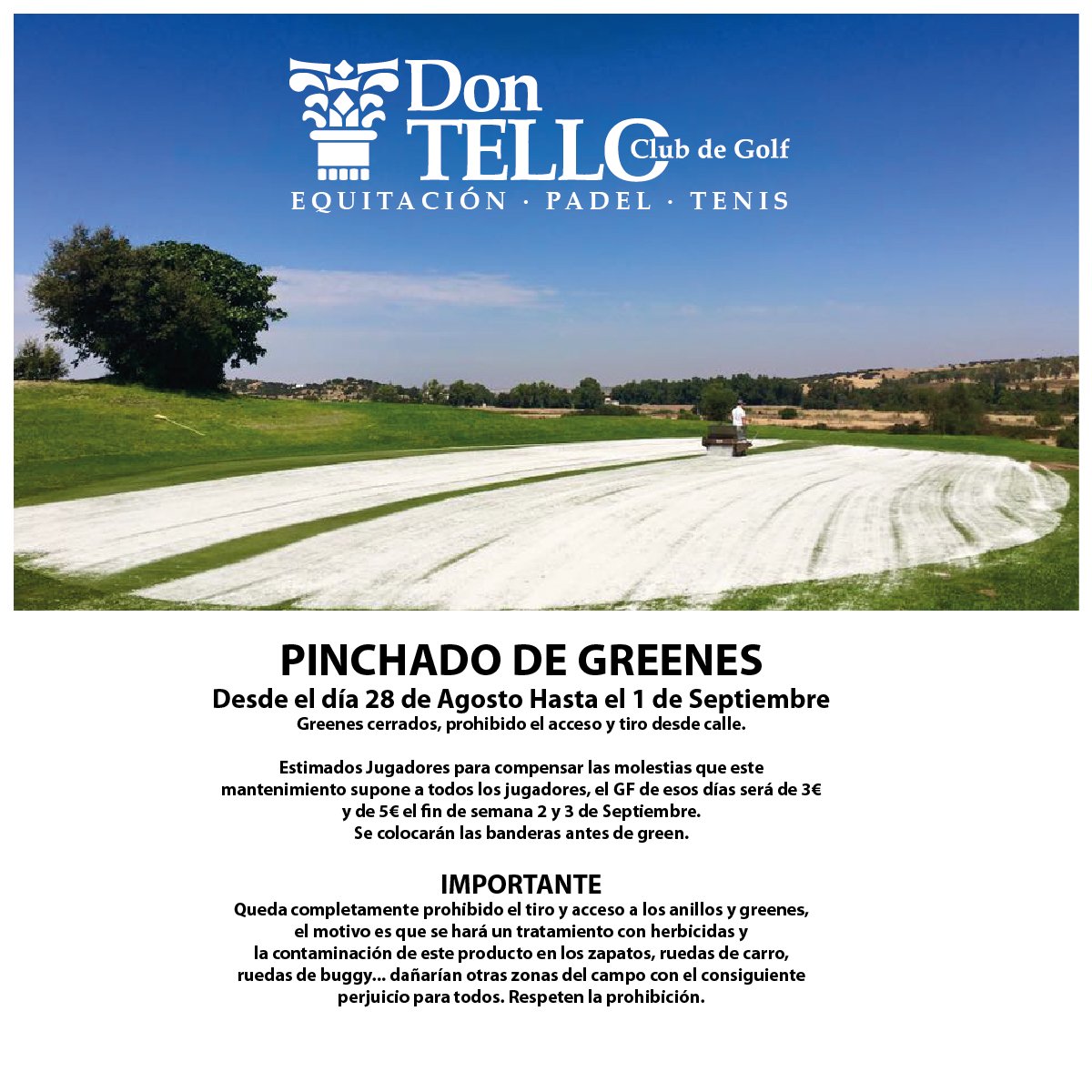 Don TELLO Club de Golf
EQUITACIÓN · PADEL · TENIS

PINCHADO DE GREENES
Desde el día 28 de Agosto Hasta el 1 de Septiembre
Greenes cerrados, prohibido el acceso y tiro desde calle.

Estimados Jugadores para compensar las molestias que este mantenimiento supone a todos los jugadores, el GF de esos días será de 3€ y de 5€ el fin de semana 2 y 3 de Septiembre.
Se colocarán las banderas antes de green.

IMPORTANTE
Queda completamente prohíbido el tiro y acceso a los anillos y greenes, el motivo es que se hará un tratamiento con herbicidas y la contaminación de este producto en los zapatos, ruedas de carro, ruedas de buggy... dañarían otras zonas del campo con el consiguiente perjuicio para todos. Respeten la prohibición.